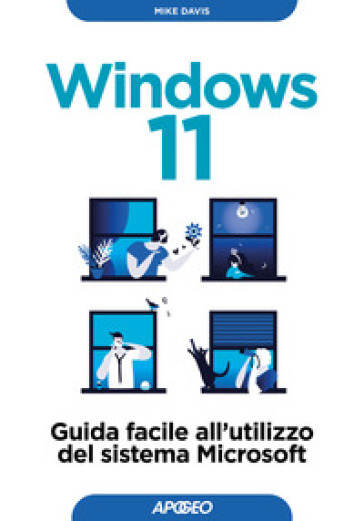 MIKE DAVIS

Windows 11

Guida facile all'utilizzo del sistema Microsoft

APOGEO